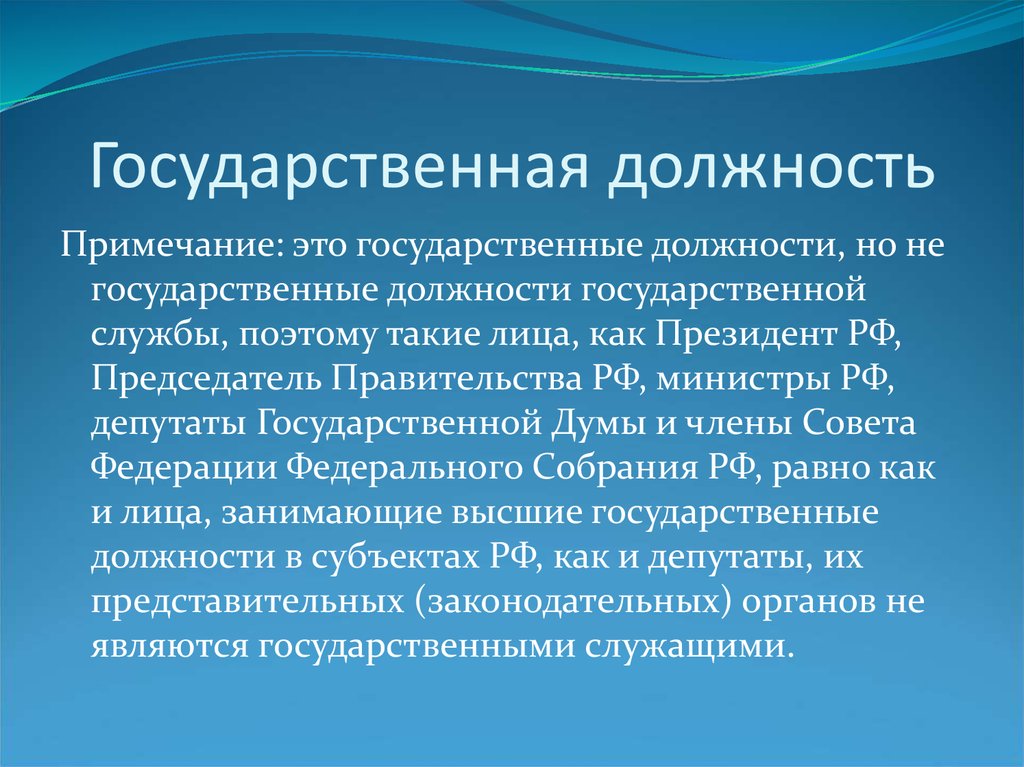 Государственная должность

Примечание: это государственные должности, но не государственные должности государственной службы, поэтому такие лица, как Президент РФ, Председатель Правительства РФ, министры РФ, депутаты Государственной Думы и члены Совета Федерации Федерального Собрания РФ, равно как и лица, занимающие высшие государственные должности в субъектах РФ, как и депутаты, их представительных (законодательных) органов не являются государственными служащими.